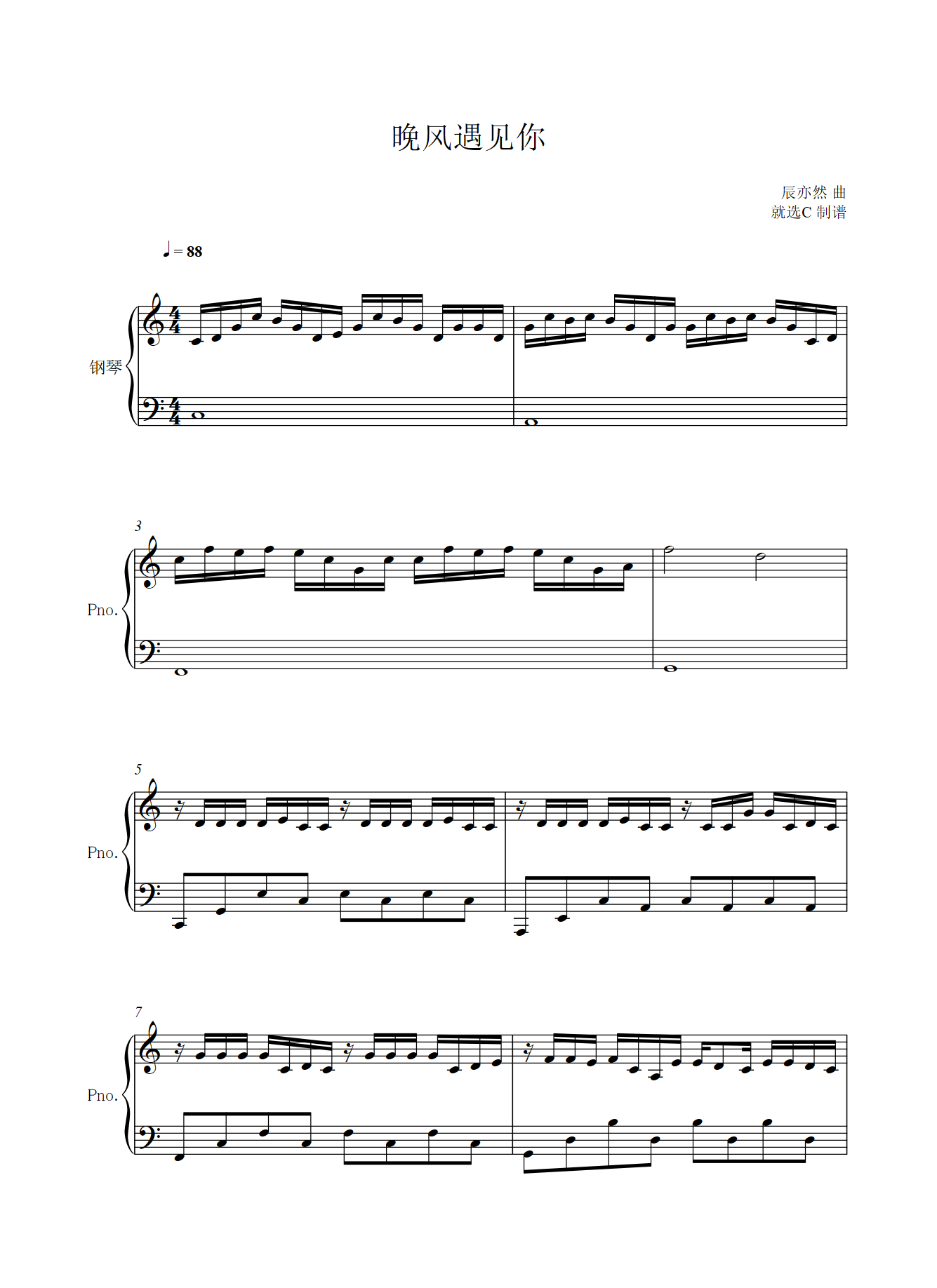 晚风遇见你

辰亦然 曲
就选C 制谱

♩= 88

钢琴

3

Pno.

5

Pno.

7

Pno.